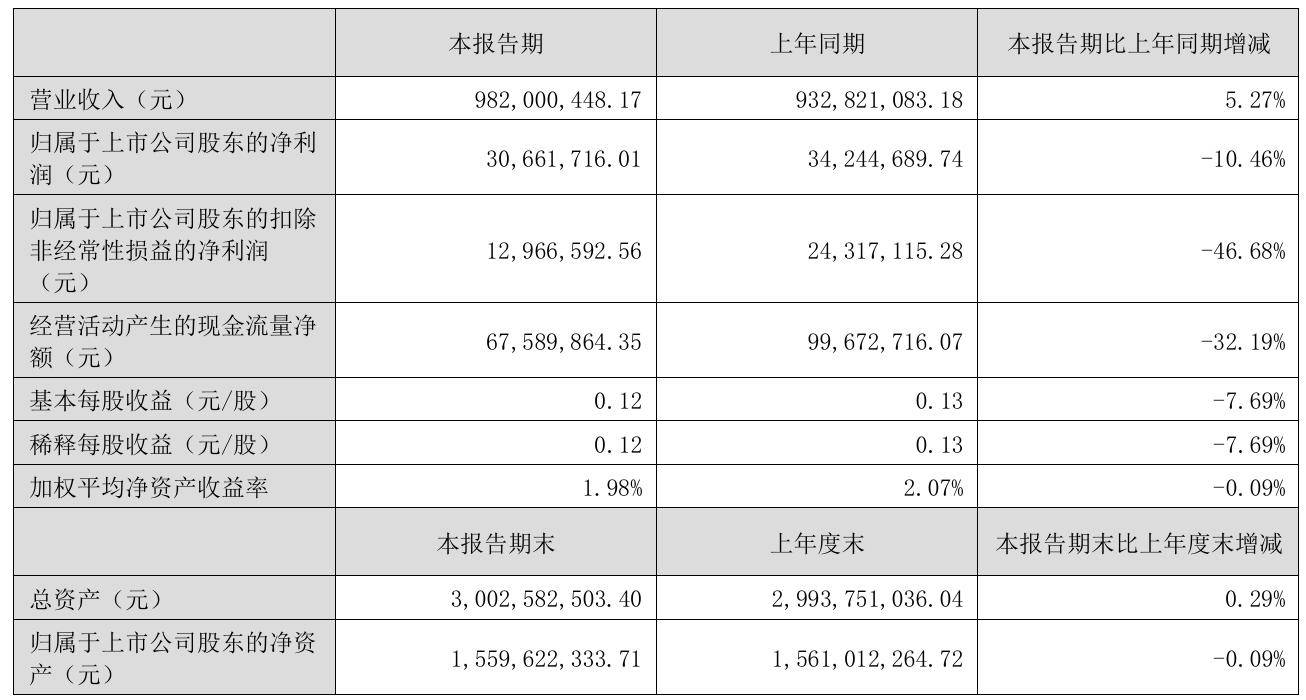 |  | 本报告期 | 上年同期 | 本报告期比上年同期增减 |
|---|---|---|---|
| 营业收入（元） | 982,000,448.17 | 932,821,083.18 | 5.27% |
| 归属于上市公司股东的净利润（元） | 30,661,716.01 | 34,244,689.74 | -10.46% |
| 归属于上市公司股东的扣除非经常性损益的净利润（元） | 12,966,592.56 | 24,317,115.28 | -46.68% |
| 经营活动产生的现金流量净额（元） | 67,589,864.35 | 99,672,716.07 | -32.19% |
| 基本每股收益（元/股） | 0.12 | 0.13 | -7.69% |
| 稀释每股收益（元/股） | 0.12 | 0.13 | -7.69% |
| 加权平均净资产收益率 | 1.98% | 2.07% | -0.09% |
|  | 本报告期末 | 上年度末 | 本报告期末比上年度末增减 |
| 总资产（元） | 3,002,582,503.40 | 2,993,751,036.04 | 0.29% |
| 归属于上市公司股东的净资产（元） | 1,559,622,333.71 | 1,561,012,264.72 | -0.09% |